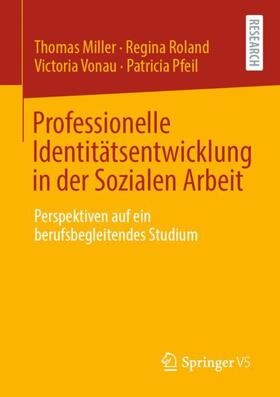 Thomas Miller · Regina Roland
Victoria Vonau · Patricia Pfeil

RESEARCH

Professionelle Identitätsentwicklung in der Sozialen Arbeit

Perspektiven auf ein berufsbegleitendes Studium

Springer VS